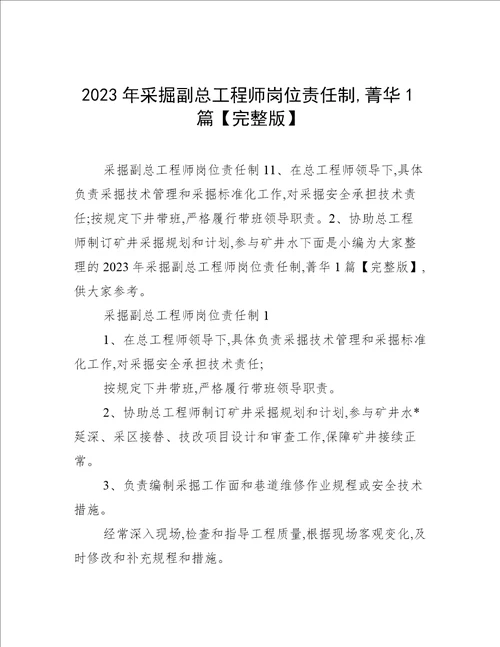 2023年采掘副总工程师岗位责任制,菁华1篇【完整版】

采掘副总工程师岗位责任制11、在总工程师领导下,具体负责采掘技术管理和采掘标准化工作,对采掘安全承担技术责任;按规定下井带班,严格履行带班领导职责。2、协助总工程师制订矿井采掘规划和计划,参与矿井水下面是小编为大家整理的2023年采掘副总工程师岗位责任制,菁华1篇【完整版】,供大家参考。

采掘副总工程师岗位责任制1

1、在总工程师领导下,具体负责采掘技术管理和采掘标准化工作,对采掘安全承担技术责任;

按规定下井带班,严格履行带班领导职责。

2、协助总工程师制订矿井采掘规划和计划,参与矿井水*延深、采区接替、技改项目设计和审查工作,保障矿井接续正常。

3、负责编制采掘工作面和巷道维修作业规程或安全技术措施。

经常深入现场,检查和指导工程质量,根据现场客观变化,及时修改和补充规程和措施。